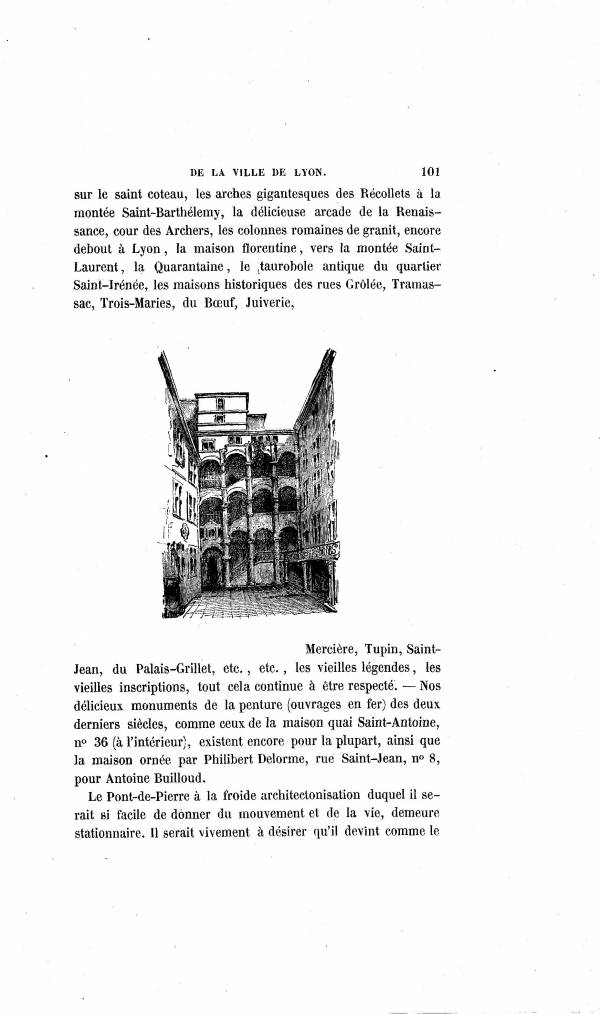 DE LA VILLE DE LYON. 101

sur le saint coteau, les arches gigantesques des Récollets à la montée Saint-Barthélemy, la délicieuse arcade de la Renaissance, cour des Archers, les colonnes romaines de granit, encore debout à Lyon, la maison florentine, vers la montée Saint-Laurent, la Quarantaine, le taurobole antique du quartier Saint-Irénée, les maisons historiques des rues Grôlée, Tramassac, Trois-Maries, du Bœuf, Juiverie,

Mercière, Tupin, Saint-Jean, du Palais-Grillet, etc., etc., les vieilles légendes, les vieilles inscriptions, tout cela continue à être respecté. — Nos délicieux monuments de la penture (ouvrages en fer) des deux derniers siècles, comme ceux de la maison quai Saint-Antoine, nº 36 (à l'intérieur), existent encore pour la plupart, ainsi que la maison ornée par Philibert Delorme, rue Saint-Jean, nº 8, pour Antoine Builloud.

Le Pont-de-Pierre à la froide architectonisation duquel il serait si facile de donner du mouvement et de la vie, demeure stationnaire. Il serait vivement à désirer qu'il devînt comme le